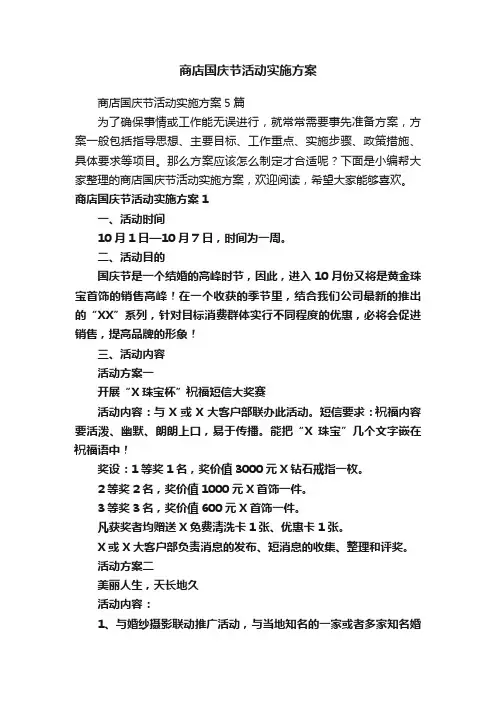 商店国庆节活动实施方案

商店国庆节活动实施方案5篇

为了确保事情或工作能无误进行，就常常需要事先准备方案，方案一般包括指导思想、主要目标、工作重点、实施步骤、政策措施、具体要求等项目。那么方案应该怎么制定才合适呢？下面是小编帮大家整理的商店国庆节活动实施方案，欢迎阅读，希望大家能够喜欢。

商店国庆节活动实施方案1

一、活动时间

10月1日—10月7日，时间为一周。

二、活动目的

国庆节是一个结婚的高峰时节，因此，进入10月份又将是黄金珠宝首饰的销售高峰！在一个收获的季节里，结合我们公司最新的推出的“XX”系列，针对目标消费群体实行不同程度的优惠，必将会促进销售，提高品牌的形象！

三、活动内容

活动方案一

开展“X珠宝杯”祝福短信大奖赛

活动内容：与X或X大客户部联办此活动。短信要求：祝福内容要活泼、幽默、朗朗上口，易于传播。能把“X珠宝”几个文字嵌在祝福语中！

奖设：1等奖1名，奖价值3000元X钻石戒指一枚。

2等奖2名，奖价值1000元X首饰一件。

3等奖3名，奖价值600元X首饰一件。

凡获奖者均赠送X免费清洗卡1张、优惠卡1张。

X或X大客户部负责消息的发布、短消息的收集、整理和评奖。

活动方案二

美丽人生，天长地久

活动内容：

1、与婚纱摄影联动推广活动，与当地知名的一家或者多家知名婚